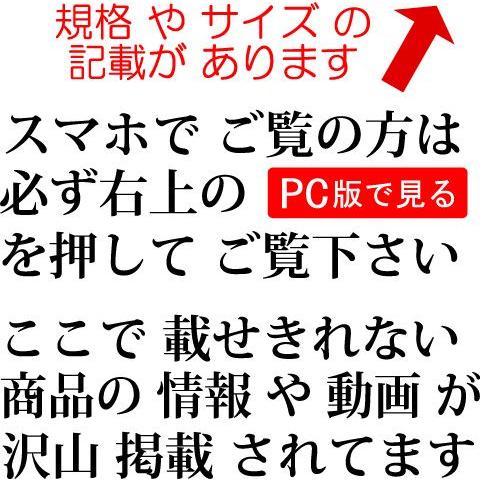 規格 や サイズ の
記載が あります

スマホで ご覧の方は
必ず右上の PC版で見る
を押して ご覧下さい

ここで 載せきれない
商品の 情報 や 動画 が
沢山 掲載 されてます